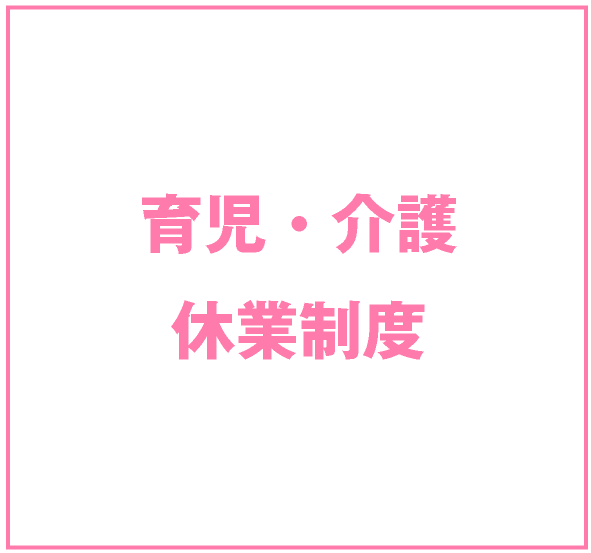 育児・介護
休業制度